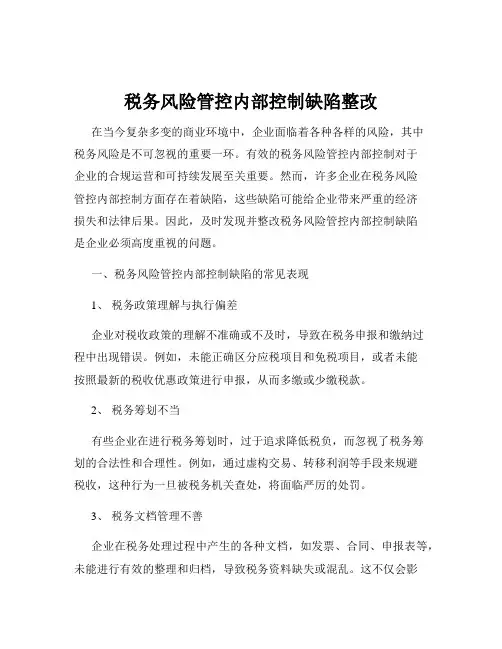 税务风险管控内部控制缺陷整改

在当今复杂多变的商业环境中，企业面临着各种各样的风险，其中税务风险是不可忽视的重要一环。有效的税务风险管控内部控制对于企业的合规运营和可持续发展至关重要。然而，许多企业在税务风险管控内部控制方面存在着缺陷，这些缺陷可能给企业带来严重的经济损失和法律后果。因此，及时发现并整改税务风险管控内部控制缺陷是企业必须高度重视的问题。

一、税务风险管控内部控制缺陷的常见表现

1、 税务政策理解与执行偏差

企业对税收政策的理解不准确或不及时，导致在税务申报和缴纳过程中出现错误。例如，未能正确区分应税项目和免税项目，或者未能按照最新的税收优惠政策进行申报，从而多缴或少缴税款。

2、 税务筹划不当

有些企业在进行税务筹划时，过于追求降低税负，而忽视了税务筹划的合法性和合理性。例如，通过虚构交易、转移利润等手段来规避税收，这种行为一旦被税务机关查处，将面临严厉的处罚。

3、 税务文档管理不善

企业在税务处理过程中产生的各种文档，如发票、合同、申报表等，未能进行有效的整理和归档，导致税务资料缺失或混乱。这不仅会影